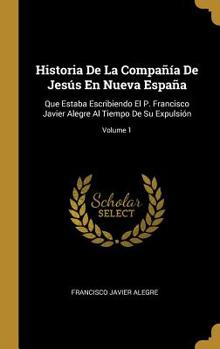 Historia De La Compañía De Jesús En Nueva España

Que Estaba Escribiendo El P. Francisco Javier Alegre Al Tiempo De Su Expulsión

Volume 1

Scholar SELECT

FRANCISCO JAVIER ALEGRE